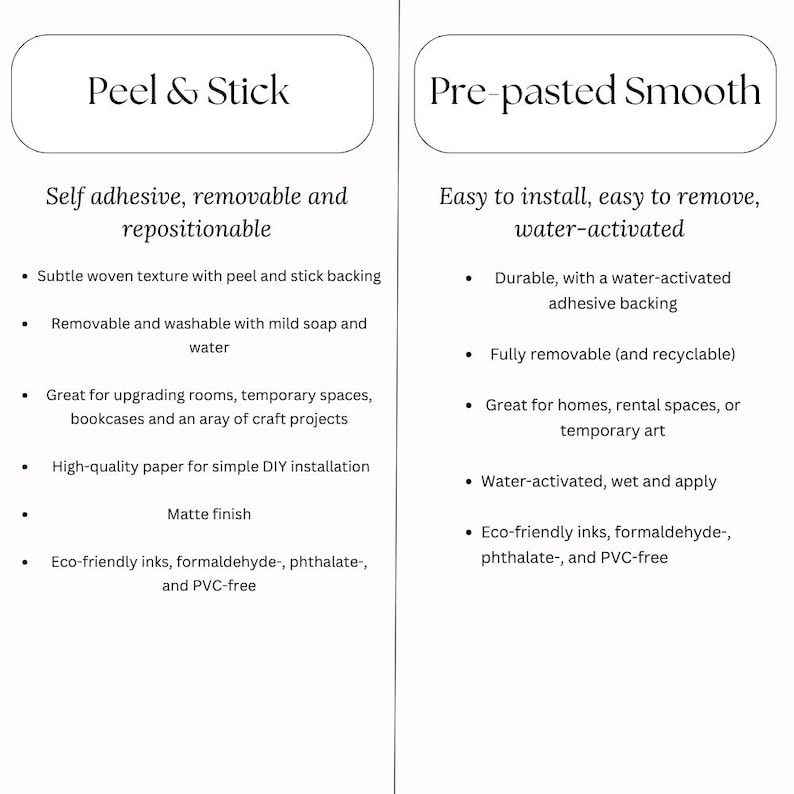 Peel & Stick

Self adhesive, removable and repositionable

• Subtle woven texture with peel and stick backing

• Removable and washable with mild soap and water

• Great for upgrading rooms, temporary spaces, bookcases and an aray of craft projects

• High-quality paper for simple DIY installation

• Matte finish

• Eco-friendly inks, formaldehyde-, phthalate-, and PVC-free

Pre-pasted Smooth

Easy to install, easy to remove, water-activated

• Durable, with a water-activated adhesive backing

• Fully removable (and recyclable)

• Great for homes, rental spaces, or temporary art

• Water-activated, wet and apply

• Eco-friendly inks, formaldehyde-, phthalate-, and PVC-free